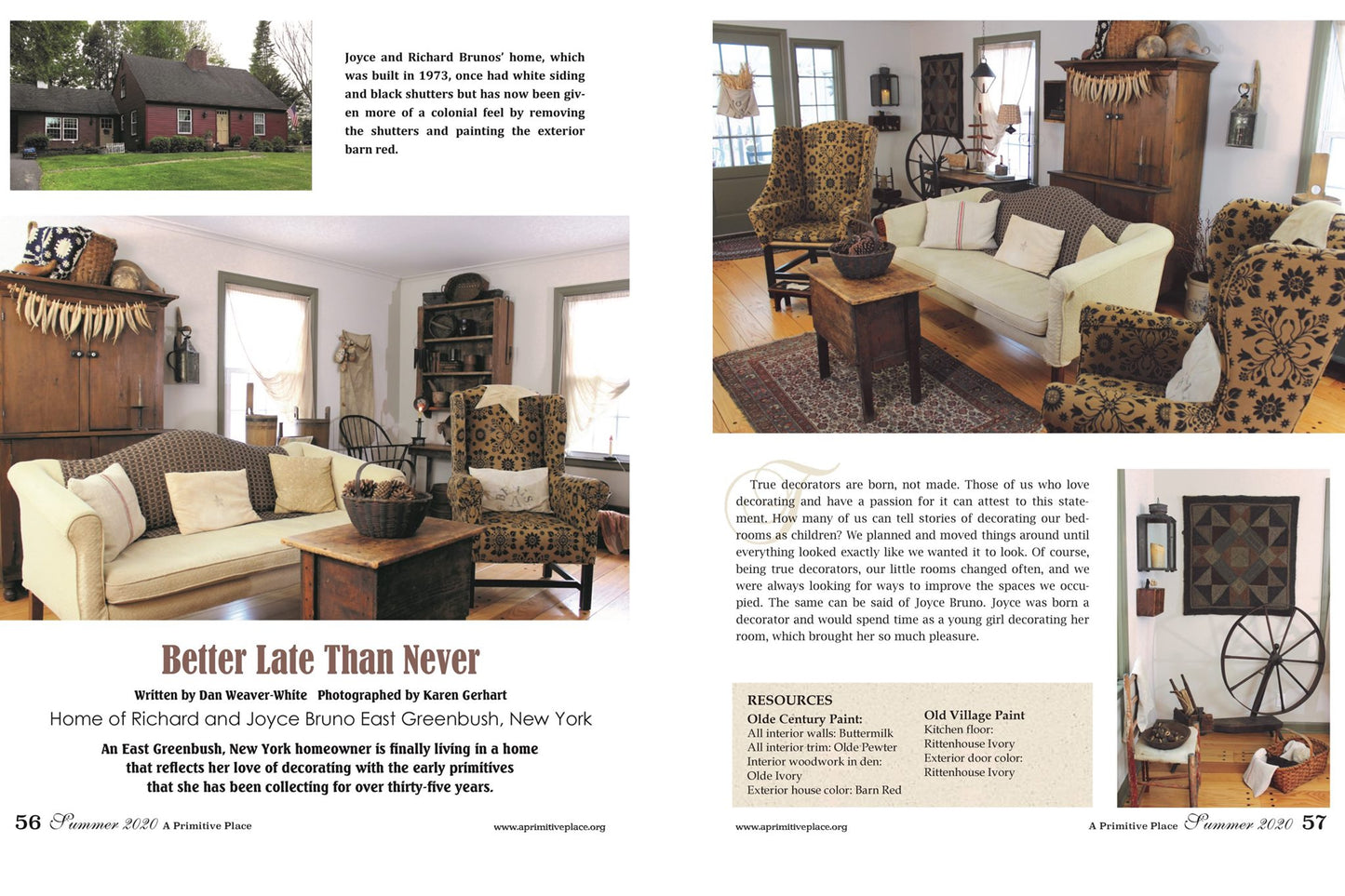 Joyce and Richard Brunos' home, which was built in 1973, once had white siding and black shutters but has now been given more of a colonial feel by removing the shutters and painting the exterior barn red.

Better Late Than Never

Written by Dan Weaver-White Photographed by Karen Gerhart

Home of Richard and Joyce Bruno East Greenbush, New York

An East Greenbush, New York homeowner is finally living in a home that reflects her love of decorating with the early primitives that she has been collecting for over thirty-five years.

56 Summer 2020 A Primitive Place www.aprimitiveplace.org

True decorators are born, not made. Those of us who love decorating and have a passion for it can attest to this statement. How many of us can tell stories of decorating our bedrooms as children? We planned and moved things around until everything looked exactly like we wanted it to look. Of course, being true decorators, our little rooms changed often, and we were always looking for ways to improve the spaces we occupied. The same can be said of Joyce Bruno. Joyce was born a decorator and would spend time as a young girl decorating her room, which brought her so much pleasure.

RESOURCES

Olde Century Paint:
All interior walls: Buttermilk
All interior trim: Olde Pewter
Interior woodwork in den:
Olde Ivory
Exterior house color: Barn Red

Old Village Paint
Kitchen floor:
Rittenhouse Ivory
Exterior door color:
Rittenhouse Ivory

www.aprimitiveplace.org A Primitive Place Summer 2020 57